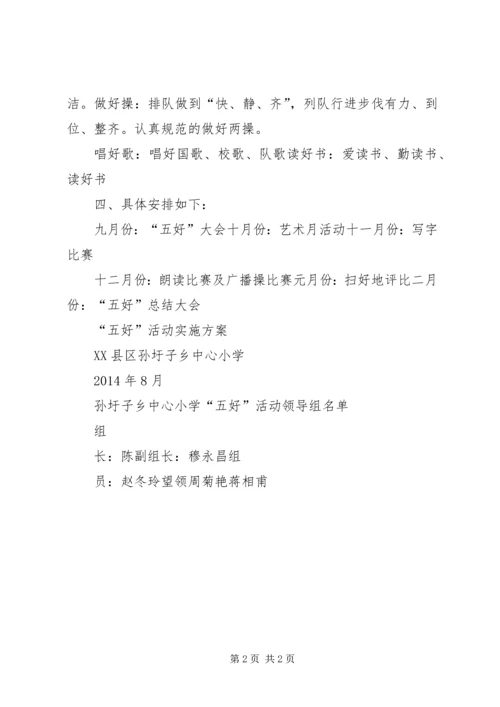 洁。做好操：排队做到“快、静、齐”，列队行进步伐有力、到位、整齐。认真规范的做好两操。

唱好歌：唱好国歌、校歌、队歌读好书：爱读书、勤读书、读好书

四、具体安排如下：

九月份：“五好”大会十月份：艺术月活动十一月份：写字比赛

十二月份：朗读比赛及广播操比赛元月份：扫好地评比二月份：“五好”总结大会

“五好”活动实施方案

XX县区孙圩子乡中心小学

2014年8月

孙圩子乡中心小学“五好”活动领导组名单

组

长：陈副组长：穆永昌组

员：赵冬玲望领周菊艳蒋相甫

第2页 共2页